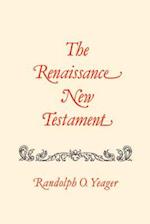 The Renaissance New Testament

Randolph O. Yeager